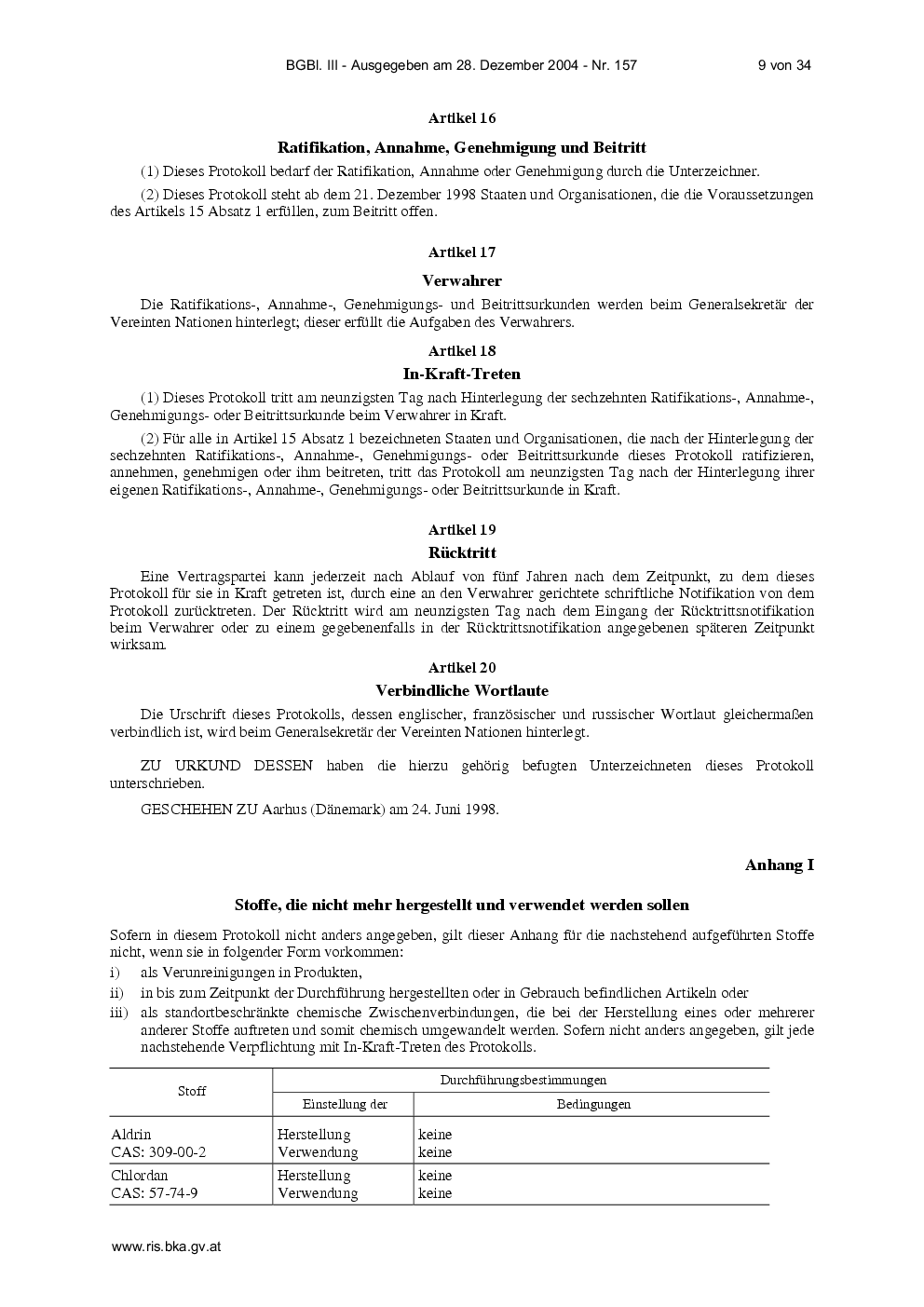 BGBl. III - Ausgegeben am 28. Dezember 2004 - Nr. 157 9 von 34

Artikel 16

Ratifikation, Annahme, Genehmigung und Beitritt

(1) Dieses Protokoll bedarf der Ratifikation, Annahme oder Genehmigung durch die Unterzeichner.

(2) Dieses Protokoll steht ab dem 21. Dezember 1998 Staaten und Organisationen, die die Voraussetzungen des Artikels 15 Absatz 1 erfüllen, zum Beitritt offen.

Artikel 17

Verwahrer

Die Ratifikations-, Annahme-, Genehmigungs- und Beitrittsurkunden werden beim Generalsekretär der Vereinten Nationen hinterlegt; dieser erfüllt die Aufgaben des Verwahrers.

Artikel 18

In-Kraft-Treten

(1) Dieses Protokoll tritt am neunzigsten Tag nach Hinterlegung der sechzehnten Ratifikations-, Annahme-, Genehmigungs- oder Beitrittsurkunde beim Verwahrer in Kraft.

(2) Für alle in Artikel 15 Absatz 1 bezeichneten Staaten und Organisationen, die nach der Hinterlegung der sechzehnten Ratifikations-, Annahme-, Genehmigungs- oder Beitrittsurkunde dieses Protokoll ratifizieren, annehmen, genehmigen oder ihm beitreten, tritt das Protokoll am neunzigsten Tag nach der Hinterlegung ihrer eigenen Ratifikations-, Annahme-, Genehmigungs- oder Beitrittsurkunde in Kraft.

Artikel 19

Rücktritt

Eine Vertragspartei kann jederzeit nach Ablauf von fünf Jahren nach dem Zeitpunkt, zu dem dieses Protokoll für sie in Kraft getreten ist, durch eine an den Verwahrer gerichtete schriftliche Notifikation von dem Protokoll zurücktreten. Der Rücktritt wird am neunzigsten Tag nach dem Eingang der Rücktrittsnotifikation beim Verwahrer oder zu einem gegebenenfalls in der Rücktrittsnotifikation angegebenen späteren Zeitpunkt wirksam.

Artikel 20

Verbindliche Wortlaute

Die Urschrift dieses Protokolls, dessen englischer, französischer und russischer Wortlaut gleichermaßen verbindlich ist, wird beim Generalsekretär der Vereinten Nationen hinterlegt.

ZU URKUND DESSEN haben die hierzu gehörig befugten Unterzeichneten dieses Protokoll unterschrieben.

GESCHEHEN ZU Aarhus (Dänemark) am 24. Juni 1998.

Anhang I

Stoffe, die nicht mehr hergestellt und verwendet werden sollen

Sofern in diesem Protokoll nicht anders angegeben, gilt dieser Anhang für die nachstehend aufgeführten Stoffe nicht, wenn sie in folgender Form vorkommen:
i) als Verunreinigungen in Produkten,
ii) in bis zum Zeitpunkt der Durchführung hergestellten oder in Gebrauch befindlichen Artikeln oder
iii) als standortbeschränkte chemische Zwischenverbindungen, die bei der Herstellung eines oder mehrerer anderer Stoffe auftreten und somit chemisch umgewandelt werden. Sofern nicht anders angegeben, gilt jede nachstehende Verpflichtung mit In-Kraft-Treten des Protokolls.

| Stoff | Durchführungsbestimmungen | |
|---|---|---|
| | Einstellung der | Bedingungen |
| Aldrin CAS: 309-00-2 | Herstellung Verwendung | keine keine |
| Chlordan CAS: 57-74-9 | Herstellung Verwendung | keine keine |

www.ris.bka.gv.at